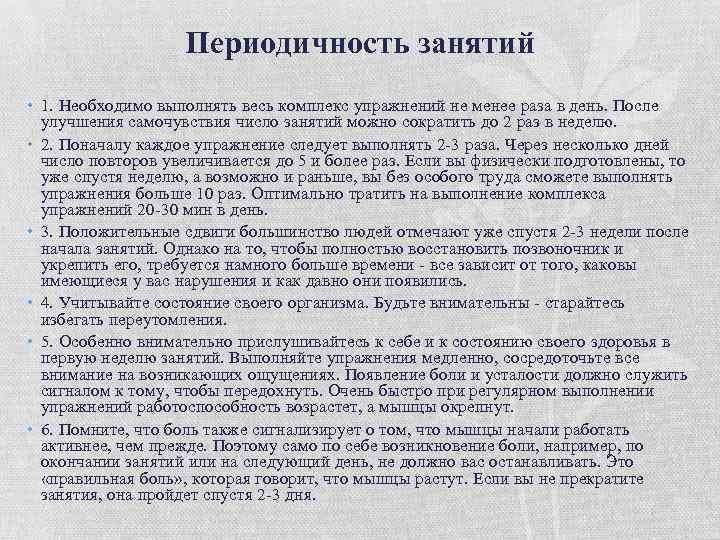 Периодичность занятий

• 1. Необходимо выполнять весь комплекс упражнений не менее раза в день. После улучшения самочувствия число занятий можно сократить до 2 раз в неделю.

• 2. Поначалу каждое упражнение следует выполнять 2-3 раза. Через несколько дней число повторов увеличивается до 5 и более раз. Если вы физически подготовлены, то уже спустя неделю, а возможно и раньше, вы без особого труда сможете выполнять упражнения больше 10 раз. Оптимально тратить на выполнение комплекса упражнений 20-30 мин в день.

• 3. Положительные сдвиги большинство людей отмечают уже спустя 2-3 недели после начала занятий. Однако на то, чтобы полностью восстановить позвоночник и укрепить его, требуется намного больше времени - все зависит от того, каковы имеющиеся у вас нарушения и как давно они появились.

• 4. Учитывайте состояние своего организма. Будьте внимательны - старайтесь избегать переутомления.

• 5. Особенно внимательно прислушивайтесь к себе и к состоянию своего здоровья в первую неделю занятий. Выполняйте упражнения медленно, сосредоточьте все внимание на возникающих ощущениях. Появление боли и усталости должно служить сигналом к тому, чтобы передохнуть. Очень быстро при регулярном выполнении упражнений работоспособность возрастет, а мышцы окрепнут.

• 6. Помните, что боль также сигнализирует о том, что мышцы начали работать активнее, чем прежде. Поэтому само по себе возникновение боли, например, по окончании занятий или на следующий день, не должно вас останавливать. Это «правильная боль», которая говорит, что мышцы растут. Если вы не прекратите занятия, она пройдет спустя 2-3 дня.